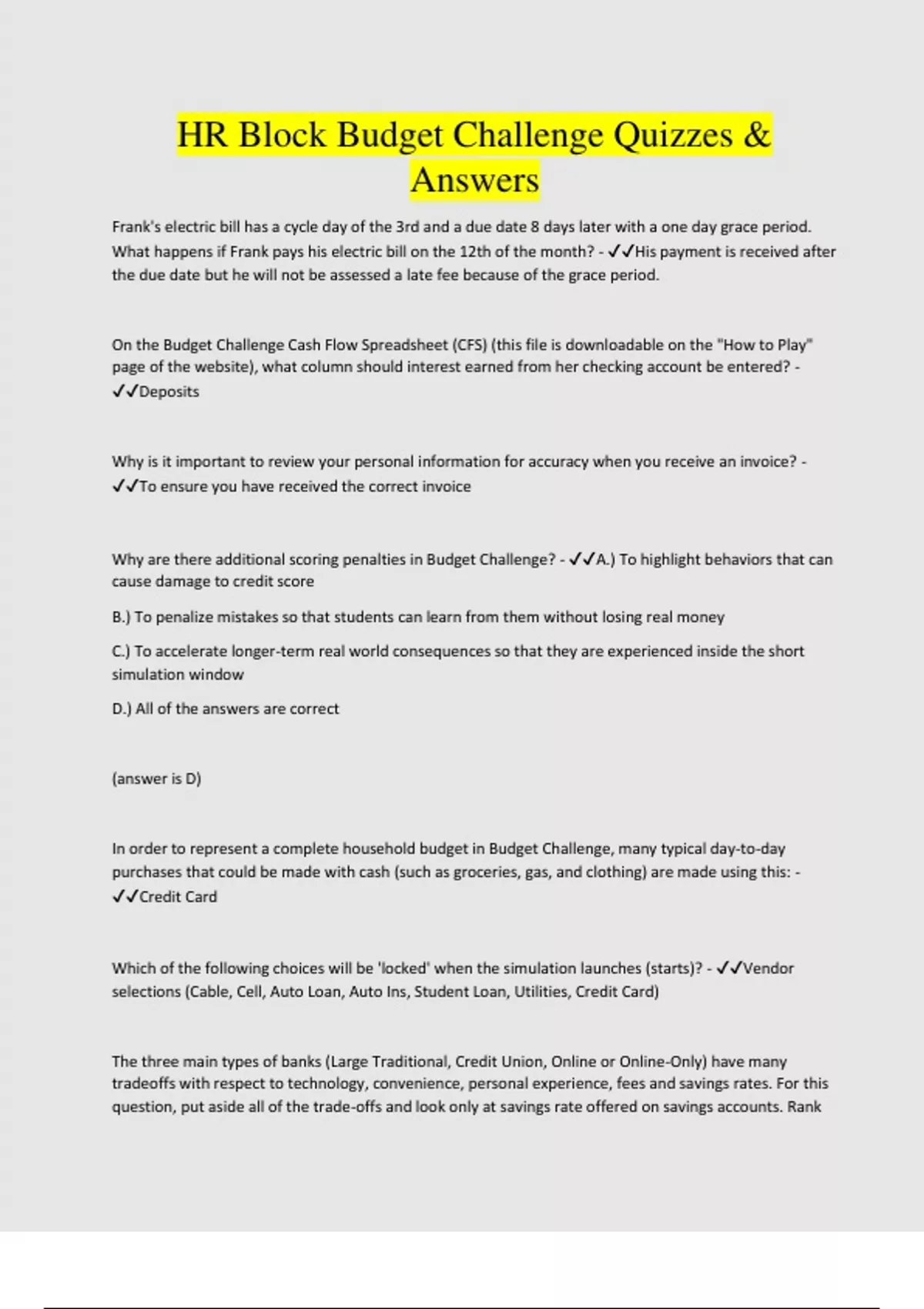 HR Block Budget Challenge Quizzes & Answers

Frank's electric bill has a cycle day of the 3rd and a due date 8 days later with a one day grace period. What happens if Frank pays his electric bill on the 12th of the month? - ✓✓His payment is received after the due date but he will not be assessed a late fee because of the grace period.

On the Budget Challenge Cash Flow Spreadsheet (CFS) (this file is downloadable on the "How to Play" page of the website), what column should interest earned from her checking account be entered? - ✓✓Deposits

Why is it important to review your personal information for accuracy when you receive an invoice? - ✓✓To ensure you have received the correct invoice

Why are there additional scoring penalties in Budget Challenge? - ✓✓A.) To highlight behaviors that can cause damage to credit score

B.) To penalize mistakes so that students can learn from them without losing real money

C.) To accelerate longer-term real world consequences so that they are experienced inside the short simulation window

D.) All of the answers are correct

(answer is D)

In order to represent a complete household budget in Budget Challenge, many typical day-to-day purchases that could be made with cash (such as groceries, gas, and clothing) are made using this: - ✓✓Credit Card

Which of the following choices will be 'locked' when the simulation launches (starts)? - ✓✓Vendor selections (Cable, Cell, Auto Loan, Auto Ins, Student Loan, Utilities, Credit Card)

The three main types of banks (Large Traditional, Credit Union, Online or Online-Only) have many tradeoffs with respect to technology, convenience, personal experience, fees and savings rates. For this question, put aside all of the trade-offs and look only at savings rate offered on savings accounts. Rank